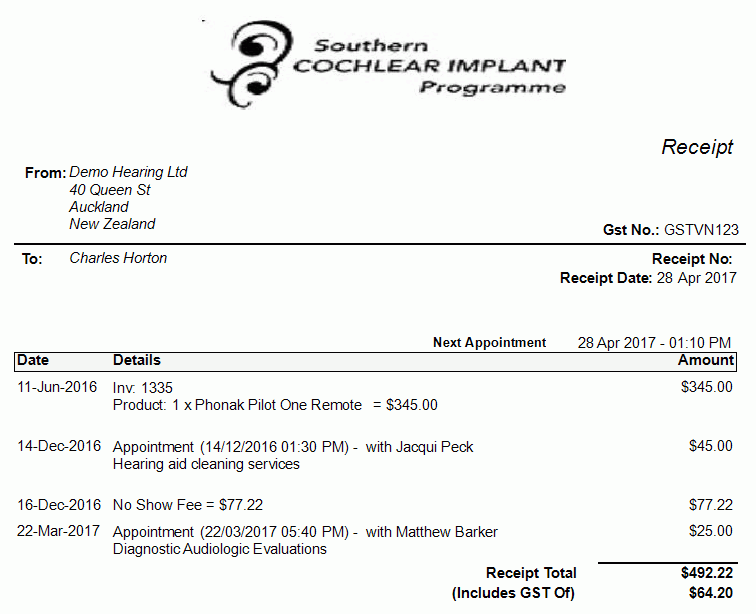 Southern
COCHLEAR IMPLANT
Programme

Receipt

From: Demo Hearing Ltd
40 Queen St
Auckland
New Zealand

Gst No.: GSTVN123

To: Charles Horton

Receipt No:
Receipt Date: 28 Apr 2017

Next Appointment 28 Apr 2017 - 01:10 PM

| Date | Details | Amount |
|---|---|---|
| 11-Jun-2016 | Inv: 1335 Product: 1 x Phonak Pilot One Remote = $345.00 | $345.00 |
| 14-Dec-2016 | Appointment (14/12/2016 01:30 PM) - with Jacqui Peck Hearing aid cleaning services | $45.00 |
| 16-Dec-2016 | No Show Fee = $77.22 | $77.22 |
| 22-Mar-2017 | Appointment (22/03/2017 05:40 PM) - with Matthew Barker Diagnostic Audiologic Evaluations | $25.00 |

Receipt Total $492.22
(Includes GST Of) $64.20